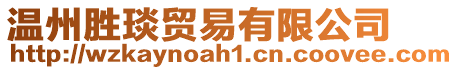 温州胜琰贸易有限公司
http://wzkaynoah1.cn.coovee.com